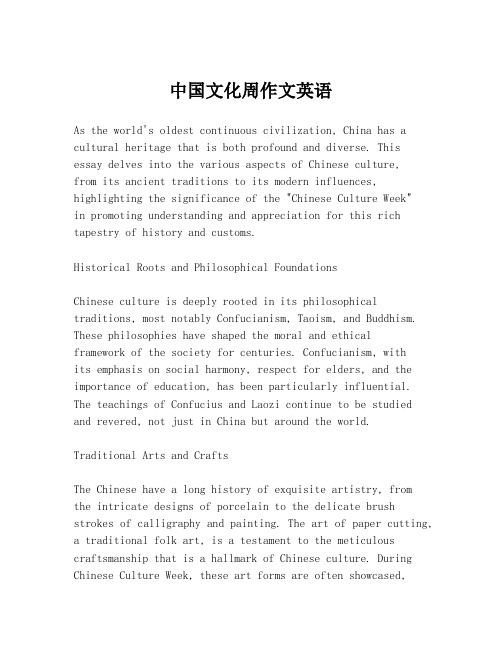 中国文化周作文英语

As the world's oldest continuous civilization, China has a cultural heritage that is both profound and diverse. This essay delves into the various aspects of Chinese culture, from its ancient traditions to its modern influences, highlighting the significance of the "Chinese Culture Week" in promoting understanding and appreciation for this rich tapestry of history and customs.

Historical Roots and Philosophical Foundations

Chinese culture is deeply rooted in its philosophical traditions, most notably Confucianism, Taoism, and Buddhism. These philosophies have shaped the moral and ethical framework of the society for centuries. Confucianism, with its emphasis on social harmony, respect for elders, and the importance of education, has been particularly influential. The teachings of Confucius and Laozi continue to be studied and revered, not just in China but around the world.

Traditional Arts and Crafts

The Chinese have a long history of exquisite artistry, from the intricate designs of porcelain to the delicate brush strokes of calligraphy and painting. The art of paper cutting, a traditional folk art, is a testament to the meticulous craftsmanship that is a hallmark of Chinese culture. During Chinese Culture Week, these art forms are often showcased,